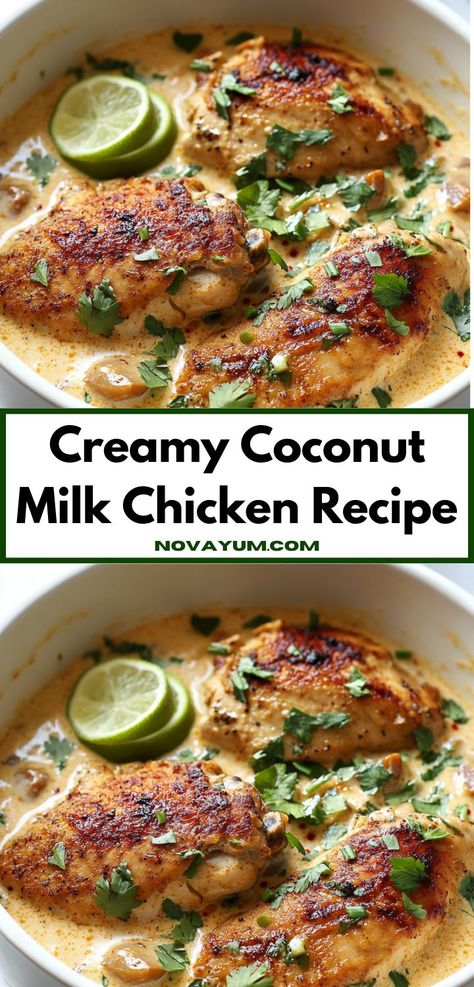 Creamy Coconut Milk Chicken Recipe

NOVAYUM.COM